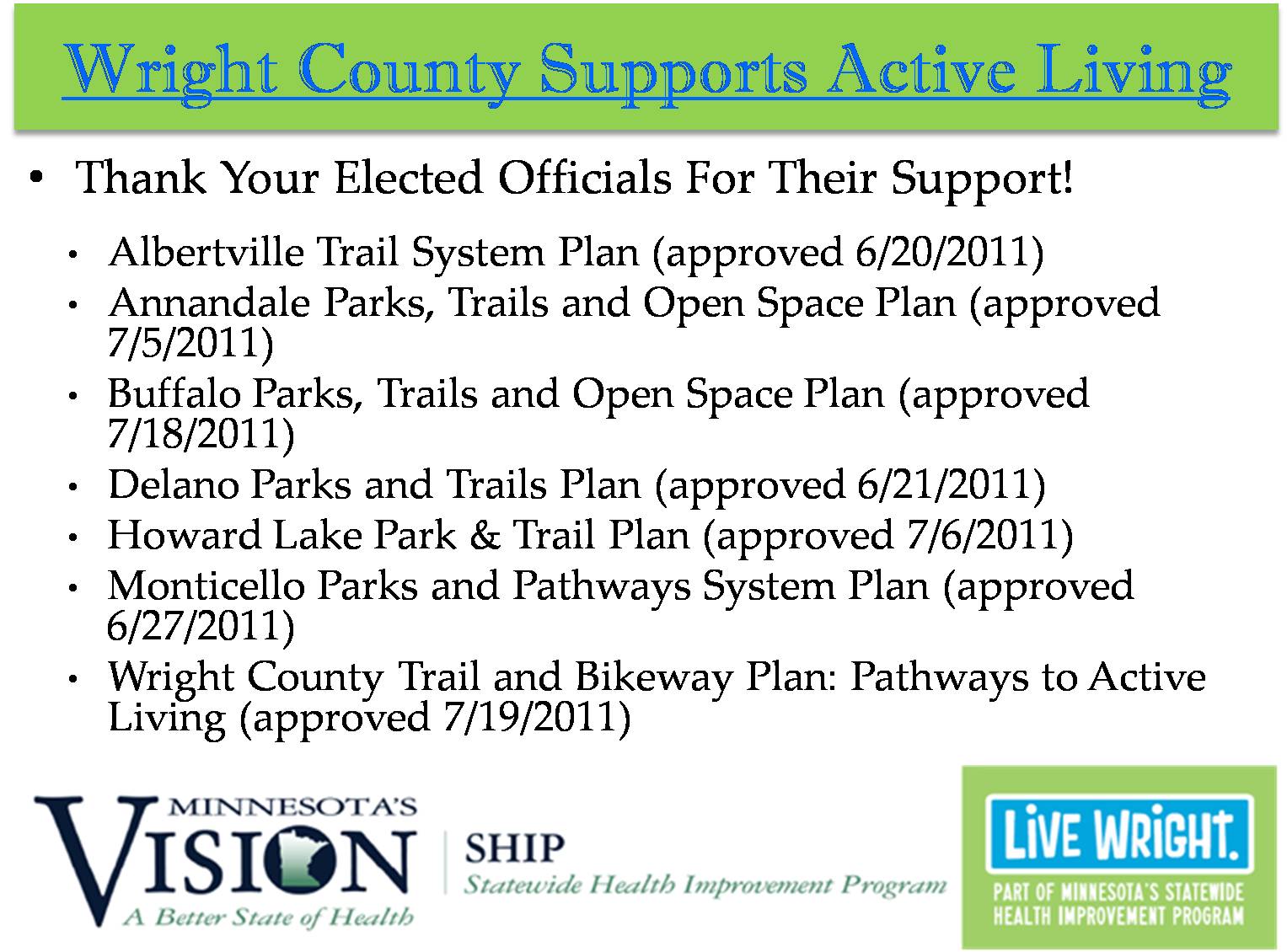 Wright County Supports Active Living

• Thank Your Elected Officials For Their Support!

• Albertville Trail System Plan (approved 6/20/2011)
• Annandale Parks, Trails and Open Space Plan (approved 7/5/2011)
• Buffalo Parks, Trails and Open Space Plan (approved 7/18/2011)
• Delano Parks and Trails Plan (approved 6/21/2011)
• Howard Lake Park & Trail Plan (approved 7/6/2011)
• Monticello Parks and Pathways System Plan (approved 6/27/2011)
• Wright County Trail and Bikeway Plan: Pathways to Active Living (approved 7/19/2011)

MINNESOTA'S VISION A Better State of Health

SHIP Statewide Health Improvement Program

LIVE WRIGHT. PART OF MINNESOTA'S STATEWIDE HEALTH IMPROVEMENT PROGRAM